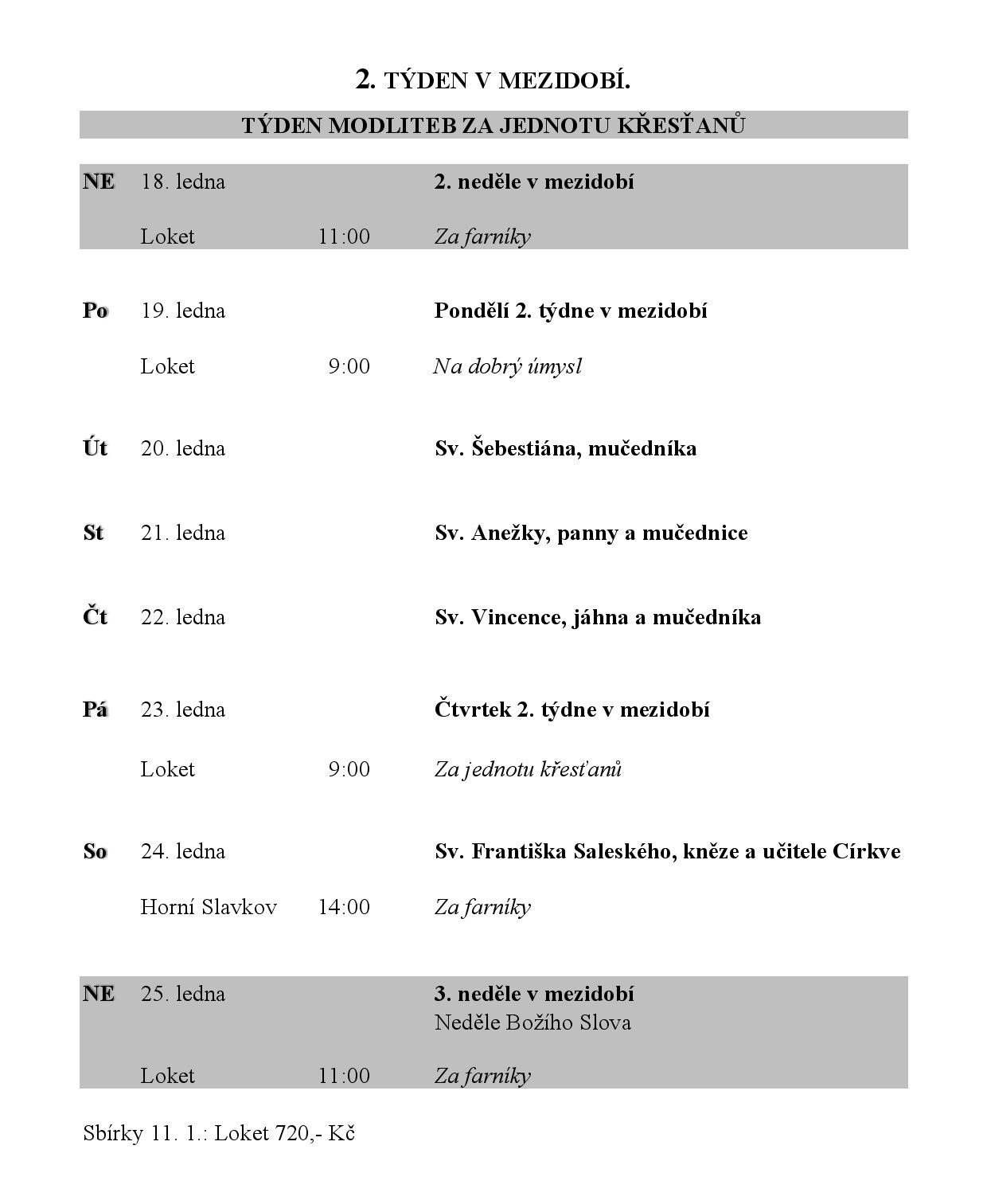 2. TÝDEN V MEZIDOBÍ.

TÝDEN MODLITEB ZA JEDNOTU KŘESŤANŮ

| | | | |
|---|---|---|---|
| NE | 18. ledna | | 2. neděle v mezidobí |
| | Loket | 11:00 | Za farníky |
| Po | 19. ledna | | Pondělí 2. týdne v mezidobí |
| | Loket | 9:00 | Na dobrý úmysl |
| Út | 20. ledna | | Sv. Šebestiána, mučedníka |
| St | 21. ledna | | Sv. Anežky, panny a mučednice |
| Čt | 22. ledna | | Sv. Vincence, jáhna a mučedníka |
| Pá | 23. ledna | | Čtvrtek 2. týdne v mezidobí |
| | Loket | 9:00 | Za jednotu křesťanů |
| So | 24. ledna | | Sv. Františka Saleského, kněze a učitele Církve |
| | Horní Slavkov | 14:00 | Za farníky |
| NE | 25. ledna | | 3. neděle v mezidobí Neděle Božího Slova |
| | Loket | 11:00 | Za farníky |

Sbírky 11. 1.: Loket 720,- Kč